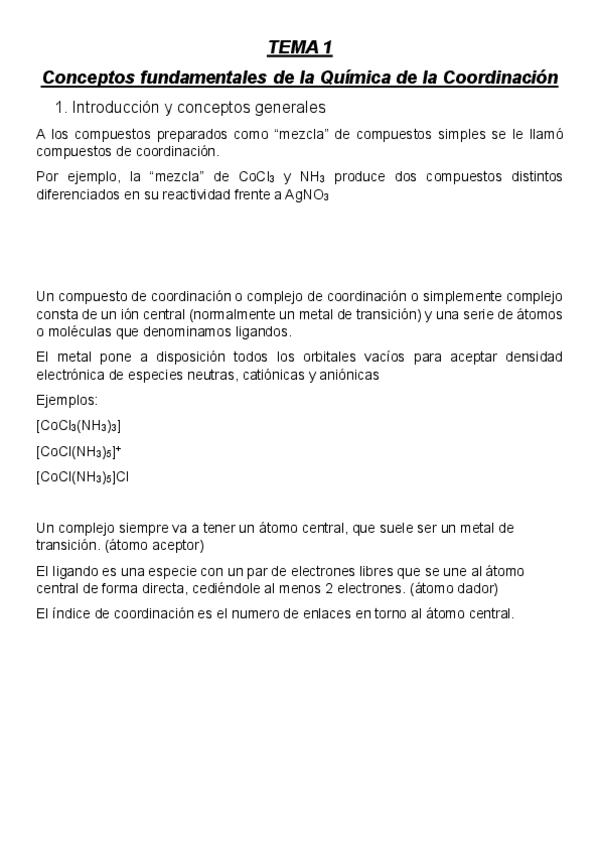 TEMA 1

Conceptos fundamentales de la Química de la Coordinación

1. Introducción y conceptos generales

A los compuestos preparados como “mezcla” de compuestos simples se le llamó compuestos de coordinación.

Por ejemplo, la “mezcla” de $CoCl_3$ y $NH_3$ produce dos compuestos distintos diferenciados en su reactividad frente a $AgNO_3$

Un compuesto de coordinación o complejo de coordinación o simplemente complejo consta de un ión central (normalmente un metal de transición) y una serie de átomos o moléculas que denominamos ligandos.

El metal pone a disposición todos los orbitales vacíos para aceptar densidad electrónica de especies neutras, catiónicas y aniónicas

Ejemplos:

$[CoCl_3(NH_3)_3]$

$[CoCl(NH_3)_5]^+$

$[CoCl(NH_3)_5]Cl$

Un complejo siempre va a tener un átomo central, que suele ser un metal de transición. (átomo aceptor)

El ligando es una especie con un par de electrones libres que se une al átomo central de forma directa, cediéndole al menos 2 electrones. (átomo dador)

El índice de coordinación es el numero de enlaces en torno al átomo central.